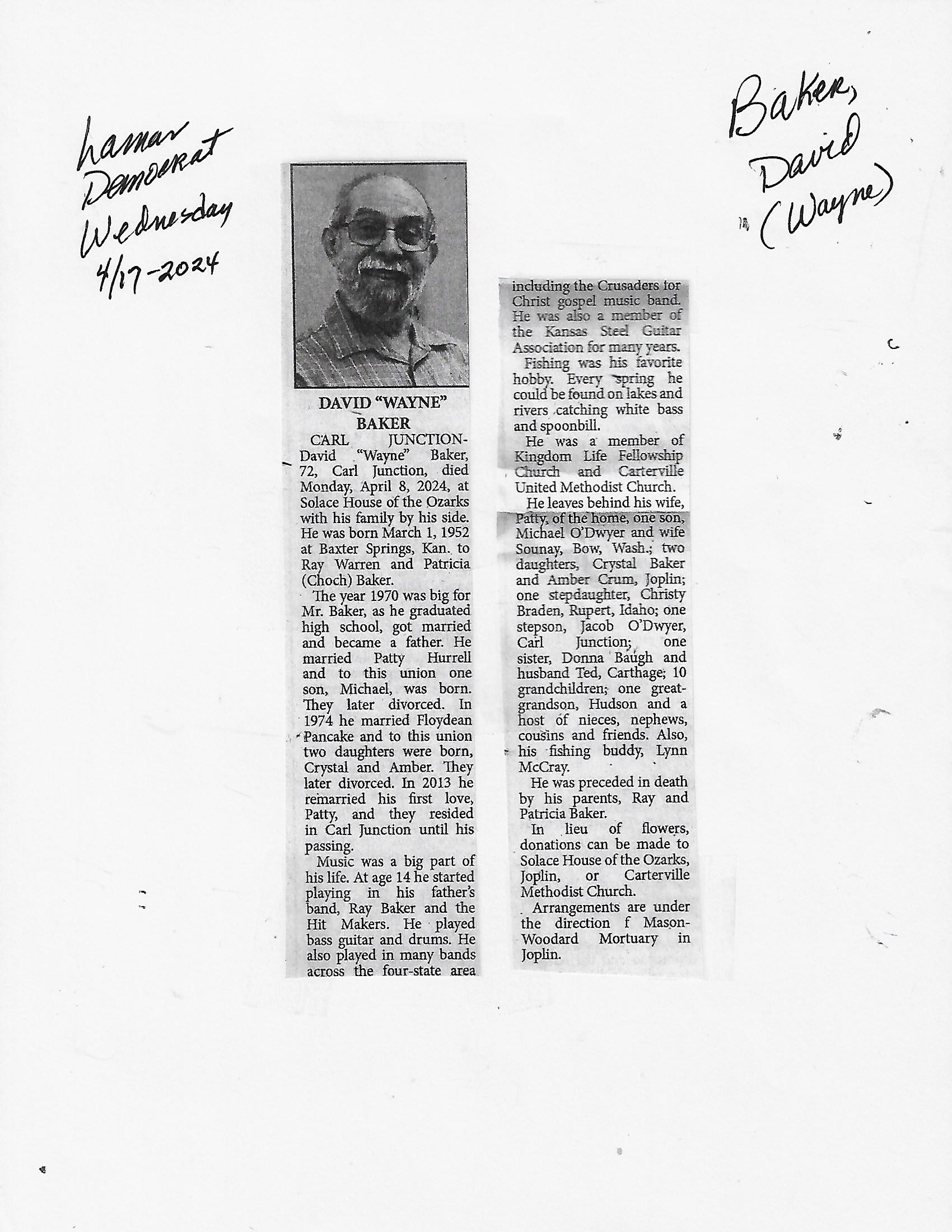 Lamar Democrat Wednesday 4/17-2024

Baker, David (Wayne)

DAVID "WAYNE" BAKER

CARL JUNCTION-David "Wayne" Baker, 72, Carl Junction, died Monday, April 8, 2024, at Solace House of the Ozarks with his family by his side. He was born March 1, 1952 at Baxter Springs, Kan. to Ray Warren and Patricia (Choch) Baker.

The year 1970 was big for Mr. Baker, as he graduated high school, got married and became a father. He married Patty Hurrell and to this union one son, Michael, was born. They later divorced. In 1974 he married Floydean Pancake and to this union two daughters were born, Crystal and Amber. They later divorced. In 2013 he remarried his first love, Patty, and they resided in Carl Junction until his passing.

Music was a big part of his life. At age 14 he started playing in his father's band, Ray Baker and the Hit Makers. He played bass guitar and drums. He also played in many bands across the four-state area including the Crusaders for Christ gospel music band. He was also a member of the Kansas Steel Guitar Association for many years.

Fishing was his favorite hobby. Every spring he could be found on lakes and rivers catching white bass and spoonbill.

He was a member of Kingdom Life Fellowship Church and Carterville United Methodist Church.

He leaves behind his wife, Patty, of the home, one son, Michael O'Dwyer and wife Sounay, Bow, Wash.; two daughters, Crystal Baker and Amber Crum, Joplin; one stepdaughter, Christy Braden, Rupert, Idaho; one stepson, Jacob O'Dwyer, Carl Junction; one sister, Donna Baugh and husband Ted, Carthage; 10 grandchildren; one great-grandson, Hudson and a host of nieces, nephews, cousins and friends. Also, his fishing buddy, Lynn McCray.

He was preceded in death by his parents, Ray and Patricia Baker.

In lieu of flowers, donations can be made to Solace House of the Ozarks, Joplin, or Carterville Methodist Church.

Arrangements are under the direction f Mason-Woodard Mortuary in Joplin.